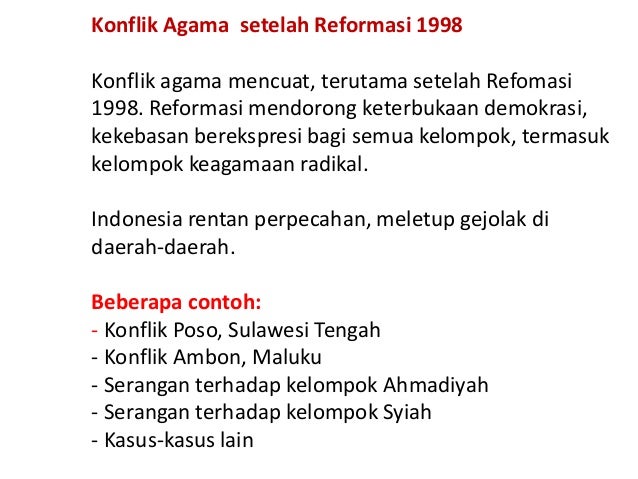 Konflik Agama setelah Reformasi 1998

Konflik agama mencuat, terutama setelah Refomasi 1998. Reformasi mendorong keterbukaan demokrasi, kekebasan berekspresi bagi semua kelompok, termasuk kelompok keagamaan radikal.

Indonesia rentan perpecahan, meletup gejolak di daerah-daerah.

Beberapa contoh:
- Konflik Poso, Sulawesi Tengah
- Konflik Ambon, Maluku
- Serangan terhadap kelompok Ahmadiyah
- Serangan terhadap kelompok Syiah
- Kasus-kasus lain